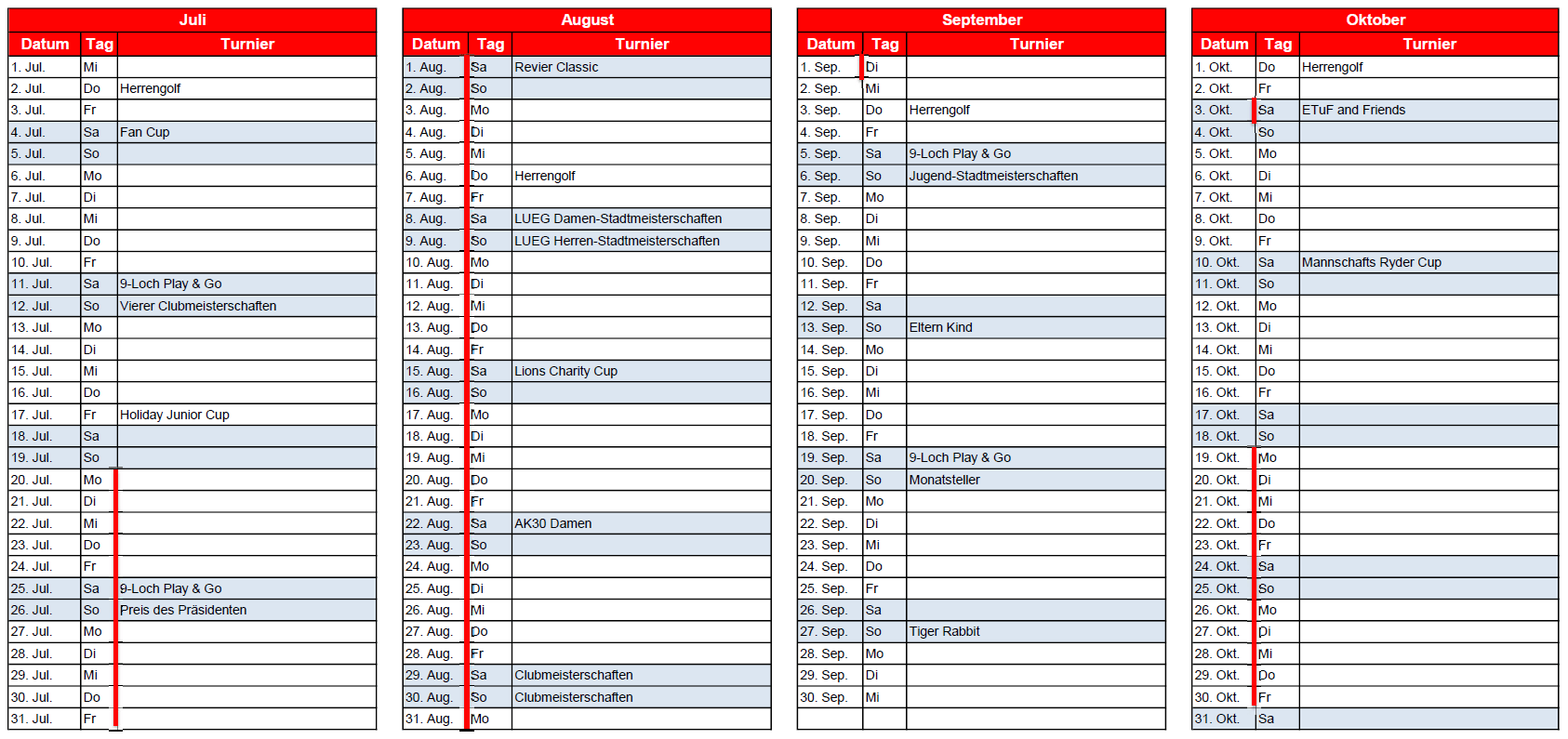 Juli

| Datum | Tag | Turnier |
|---|---|---|
| 1. Jul. | Mi | |
| 2. Jul. | Do | Herrengolf |
| 3. Jul. | Fr | |
| 4. Jul. | Sa | Fan Cup |
| 5. Jul. | So | |
| 6. Jul. | Mo | |
| 7. Jul. | Di | |
| 8. Jul. | Mi | |
| 9. Jul. | Do | |
| 10. Jul. | Fr | |
| 11. Jul. | Sa | 9-Loch Play & Go |
| 12. Jul. | So | Vierer Clubmeisterschaften |
| 13. Jul. | Mo | |
| 14. Jul. | Di | |
| 15. Jul. | Mi | |
| 16. Jul. | Do | |
| 17. Jul. | Fr | Holiday Junior Cup |
| 18. Jul. | Sa | |
| 19. Jul. | So | |
| 20. Jul. | Mo | |
| 21. Jul. | Di | |
| 22. Jul. | Mi | |
| 23. Jul. | Do | |
| 24. Jul. | Fr | |
| 25. Jul. | Sa | 9-Loch Play & Go |
| 26. Jul. | So | Preis des Präsidenten |
| 27. Jul. | Mo | |
| 28. Jul. | Di | |
| 29. Jul. | Mi | |
| 30. Jul. | Do | |
| 31. Jul. | Fr | |

August

| Datum | Tag | Turnier |
|---|---|---|
| 1. Aug. | Sa | Revier Classic |
| 2. Aug. | So | |
| 3. Aug. | Mo | |
| 4. Aug. | Di | |
| 5. Aug. | Mi | |
| 6. Aug. | Do | Herrengolf |
| 7. Aug. | Fr | |
| 8. Aug. | Sa | LUEG Damen-Stadtmeisterschaften |
| 9. Aug. | So | LUEG Herren-Stadtmeisterschaften |
| 10. Aug. | Mo | |
| 11. Aug. | Di | |
| 12. Aug. | Mi | |
| 13. Aug. | Do | |
| 14. Aug. | Fr | |
| 15. Aug. | Sa | Lions Charity Cup |
| 16. Aug. | So | |
| 17. Aug. | Mo | |
| 18. Aug. | Di | |
| 19. Aug. | Mi | |
| 20. Aug. | Do | |
| 21. Aug. | Fr | |
| 22. Aug. | Sa | AK30 Damen |
| 23. Aug. | So | |
| 24. Aug. | Mo | |
| 25. Aug. | Di | |
| 26. Aug. | Mi | |
| 27. Aug. | Do | |
| 28. Aug. | Fr | |
| 29. Aug. | Sa | Clubmeisterschaften |
| 30. Aug. | So | Clubmeisterschaften |
| 31. Aug. | Mo | |

September

| Datum | Tag | Turnier |
|---|---|---|
| 1. Sep. | Di | |
| 2. Sep. | Mi | |
| 3. Sep. | Do | Herrengolf |
| 4. Sep. | Fr | |
| 5. Sep. | Sa | 9-Loch Play & Go |
| 6. Sep. | So | Jugend-Stadtmeisterschaften |
| 7. Sep. | Mo | |
| 8. Sep. | Di | |
| 9. Sep. | Mi | |
| 10. Sep. | Do | |
| 11. Sep. | Fr | |
| 12. Sep. | Sa | |
| 13. Sep. | So | Eltern Kind |
| 14. Sep. | Mo | |
| 15. Sep. | Di | |
| 16. Sep. | Mi | |
| 17. Sep. | Do | |
| 18. Sep. | Fr | |
| 19. Sep. | Sa | 9-Loch Play & Go |
| 20. Sep. | So | Monatsteller |
| 21. Sep. | Mo | |
| 22. Sep. | Di | |
| 23. Sep. | Mi | |
| 24. Sep. | Do | |
| 25. Sep. | Fr | |
| 26. Sep. | Sa | |
| 27. Sep. | So | Tiger Rabbit |
| 28. Sep. | Mo | |
| 29. Sep. | Di | |
| 30. Sep. | Mi | |

Oktober

| Datum | Tag | Turnier |
|---|---|---|
| 1. Okt. | Do | Herrengolf |
| 2. Okt. | Fr | |
| 3. Okt. | Sa | ETuF and Friends |
| 4. Okt. | So | |
| 5. Okt. | Mo | |
| 6. Okt. | Di | |
| 7. Okt. | Mi | |
| 8. Okt. | Do | |
| 9. Okt. | Fr | |
| 10. Okt. | Sa | Mannschafts Ryder Cup |
| 11. Okt. | So | |
| 12. Okt. | Mo | |
| 13. Okt. | Di | |
| 14. Okt. | Mi | |
| 15. Okt. | Do | |
| 16. Okt. | Fr | |
| 17. Okt. | Sa | |
| 18. Okt. | So | |
| 19. Okt. | Mo | |
| 20. Okt. | Di | |
| 21. Okt. | Mi | |
| 22. Okt. | Do | |
| 23. Okt. | Fr | |
| 24. Okt. | Sa | |
| 25. Okt. | So | |
| 26. Okt. | Mo | |
| 27. Okt. | Di | |
| 28. Okt. | Mi | |
| 29. Okt. | Do | |
| 30. Okt. | Fr | |
| 31. Okt. | Sa | |